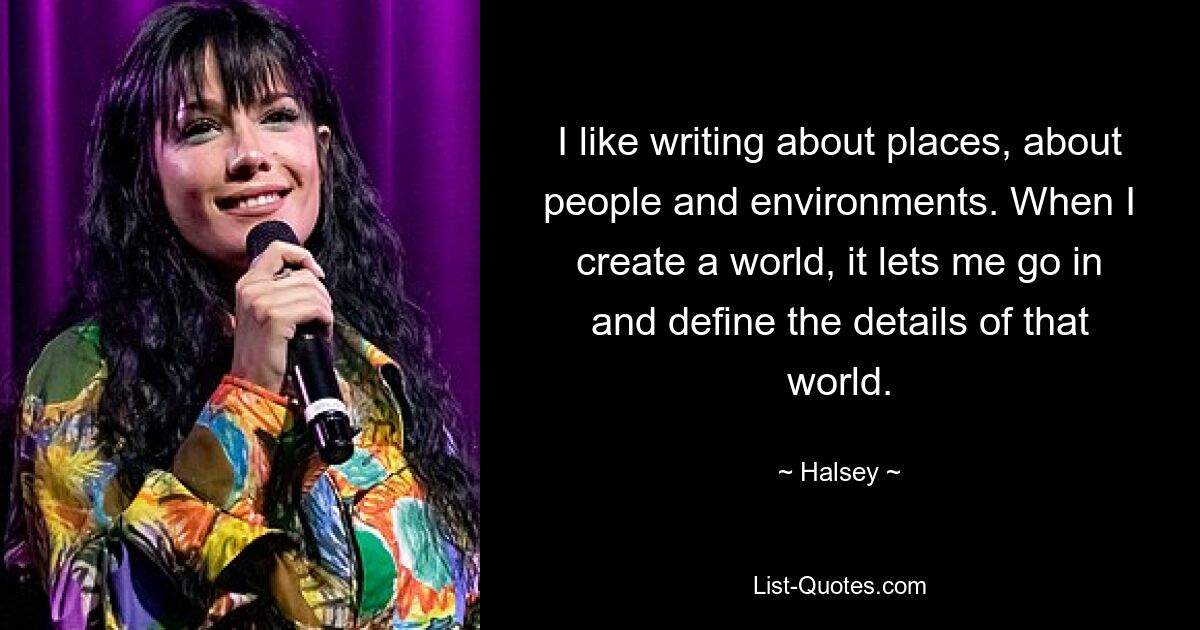 I like writing about places, about people and environments. When I create a world, it lets me go in and define the details of that world.

~ Halsey ~

List-Quotes.com